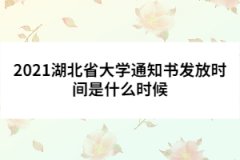 2021湖北省大学通知书发放时间是什么时候